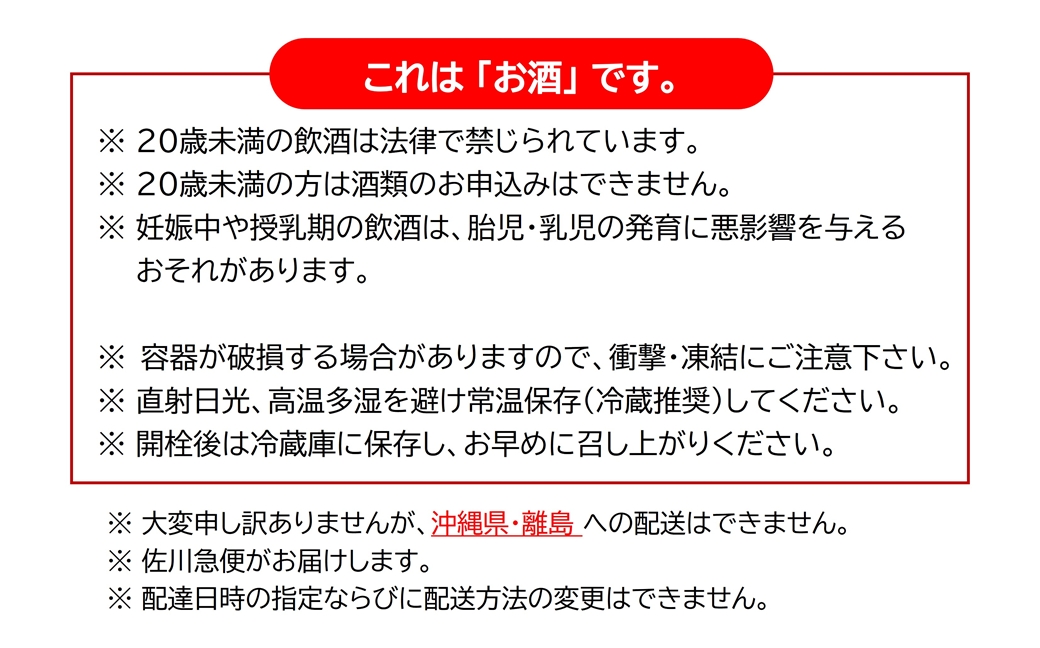 これは「お酒」です。

※ 20歳未満の飲酒は法律で禁じられています。
※ 20歳未満の方は酒類のお申込みはできません。
※ 妊娠中や授乳期の飲酒は、胎児・乳児の発育に悪影響を与えるおそれがあります。

※ 容器が破損する場合がありますので、衝撃・凍結にご注意下さい。
※ 直射日光、高温多湿を避け常温保存(冷蔵推奨)してください。
※ 開栓後は冷蔵庫に保存し、お早めに召し上がりください。

※ 大変申し訳ありませんが、沖縄県・離島 への配送はできません。
※ 佐川急便がお届けします。
※ 配達日時の指定ならびに配送方法の変更はできません。